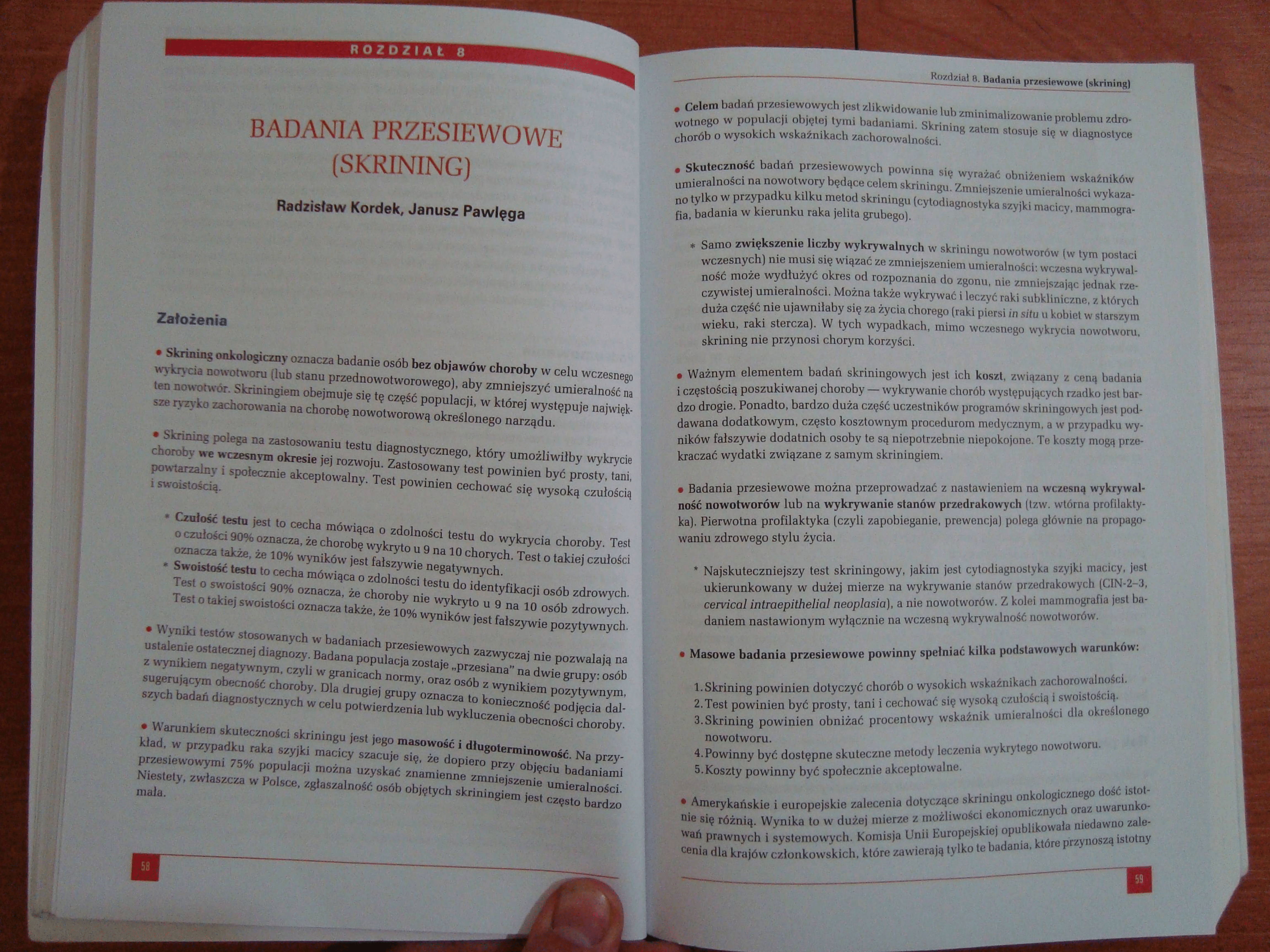 ROZDZIAŁ 8

BADANIA PRZESIEWOWE (SKRINING)

Radzisław Kordek, Janusz Pawlęga

Założenia

• Skrining onkologiczny oznacza badanie osób bez objawów choroby w celu wczesnego wykrycia nowotworu (lub stanu przednowotworowego), aby zmniejszyć umieralność na ten nowotwór. Skriningiem obejmuje się tę część populacji, w której występuje największe ryzyko zachorowania na chorobę nowotworową określonego narządu.

• Skrining polega na zastosowaniu testu diagnostycznego, który umożliwiłby wykrycie choroby we wczesnym okresie jej rozwoju. Zastosowany test powinien być prosty, tani, powtarzalny i społecznie akceptowalny. Test powinien cechować się wysoką czułością i swoistością.

* Czułość testu jest to cecha mówiąca o zdolności testu do wykrycia choroby. Test o czułości 90% oznacza, że chorobę wykryto u 9 na 10 chorych. Test o takiej czułości oznacza także, że 10% wyników jest fałszywie negatywnych.
* Swoistość testu to cecha mówiąca o zdolności testu do identyfikacji osób zdrowych. Test o swoistości 90% oznacza, że choroby nie wykryto u 9 na 10 osób zdrowych. Test o takiej swoistości oznacza także, że 10% wyników jest fałszywie pozytywnych.

• Wyniki testów stosowanych w badaniach przesiewowych zazwyczaj nie pozwalają na ustalenie ostatecznej diagnozy. Badana populacja zostaje „przesiana" na dwie grupy: osób z wynikiem negatywnym, czyli w granicach normy, oraz osób z wynikiem pozytywnym, sugerującym obecność choroby. Dla drugiej grupy oznacza to konieczność podjęcia dalszych badań diagnostycznych w celu potwierdzenia lub wykluczenia obecności choroby.

• Warunkiem skuteczności skriningu jest jego masowość i długoterminowość. Na przykład, w przypadku raka szyjki macicy szacuje się, że dopiero przy objęciu badaniami przesiewowymi 75% populacji można uzyskać znamienne zmniejszenie umieralności. Niestety, zwłaszcza w Polsce, zgłaszalność osób objętych skriningiem jest często bardzo mała.

58

Rozdział 8. Badania przesiewowe (skrining)

• Celem badań przesiewowych jest zlikwidowanie lub zminimalizowanie problemu zdrowotnego w populacji objętej tymi badaniami. Skrining zatem stosuje się w diagnostyce chorób o wysokich wskaźnikach zachorowalności.

• Skuteczność badań przesiewowych powinna się wyrażać obniżeniem wskaźników umieralności na nowotwory będące celem skriningu. Zmniejszenie umieralności wykazano tylko w przypadku kilku metod skriningu (cytodiagnostyka szyjki macicy, mammografia, badania w kierunku raka jelita grubego).

* Samo zwiększenie liczby wykrywalnych w skriningu nowotworów (w tym postaci wczesnych) nie musi się wiązać ze zmniejszeniem umieralności: wczesna wykrywalność może wydłużyć okres od rozpoznania do zgonu, nie zmniejszając jednak rzeczywistej umieralności. Można także wykrywać i leczyć raki subkliniczne, z których duża część nie ujawniłaby się za życia chorego (raki piersi in situ u kobiet w starszym wieku, raki stercza). W tych wypadkach, mimo wczesnego wykrycia nowotworu, skrining nie przynosi chorym korzyści.

• Ważnym elementem badań skriningowych jest ich koszt, związany z ceną badania i częstością poszukiwanej choroby — wykrywanie chorób występujących rzadko jest bardzo drogie. Ponadto, bardzo duża część uczestników programów skriningowych jest poddawana dodatkowym, często kosztownym procedurom medycznym, a w przypadku wyników fałszywie dodatnich osoby te są niepotrzebnie niepokojone. Te koszty mogą przekraczać wydatki związane z samym skriningiem.

• Badania przesiewowe można przeprowadzać z nastawieniem na wczesną wykrywalność nowotworów lub na wykrywanie stanów przedrakowych (tzw. wtórna profilaktyka). Pierwotna profilaktyka (czyli zapobieganie, prewencja) polega głównie na propagowaniu zdrowego stylu życia.

* Najskuteczniejszy test skriningowy, jakim jest cytodiagnostyka szyjki macicy, jest ukierunkowany w dużej mierze na wykrywanie stanów przedrakowych (CIN-2–3, cervical intraepithelial neoplasia), a nie nowotworów. Z kolei mammografia jest badaniem nastawionym wyłącznie na wczesną wykrywalność nowotworów.

• Masowe badania przesiewowe powinny spełniać kilka podstawowych warunków:

1. Skrining powinien dotyczyć chorób o wysokich wskaźnikach zachorowalności.
2. Test powinien być prosty, tani i cechować się wysoką czułością i swoistością.
3. Skrining powinien obniżać procentowy wskaźnik umieralności dla określonego nowotworu.
4. Powinny być dostępne skuteczne metody leczenia wykrytego nowotworu.
5. Koszty powinny być społecznie akceptowalne.

• Amerykańskie i europejskie zalecenia dotyczące skriningu onkologicznego dość istotnie się różnią. Wynika to w dużej mierze z możliwości ekonomicznych oraz uwarunkowań prawnych i systemowych. Komisja Unii Europejskiej opublikowała niedawno zalecenia dla krajów członkowskich, które zawierają tylko te badania, które przynoszą istotny

59